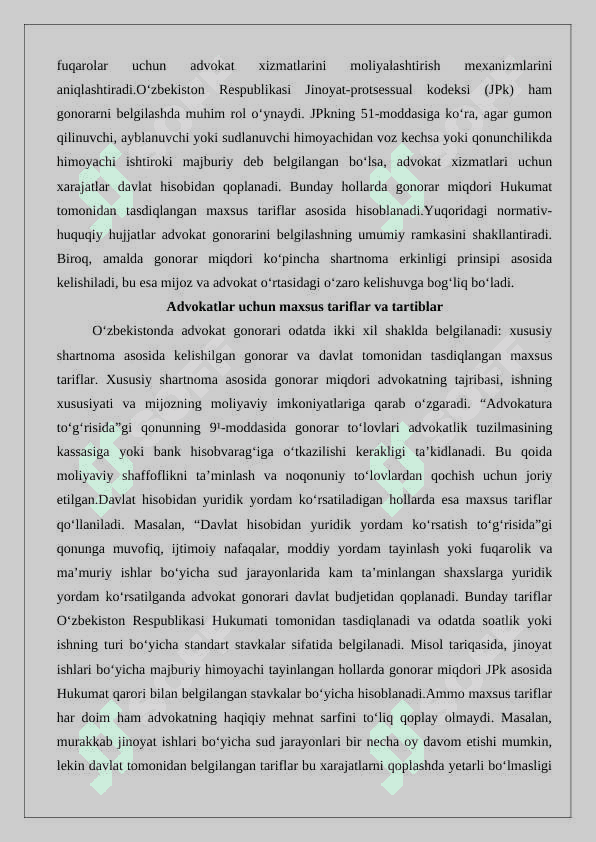 fuqarolar uchun advokat xizmatlarini moliyalashtirish mexanizmlarini aniqlashtiradi.O‘zbekiston Respublikasi Jinoyat-protsessual kodeksi (JPk) ham gonorarni belgilashda muhim rol o‘ynaydi. JPkning 51-moddasiga ko‘ra, agar gumon qilinuvchi, ayblanuvchi yoki sudlanuvchi himoyachidan voz kechsa yoki qonunchilikda himoyachi ishtiroki majburiy deb belgilangan bo‘lsa, advokat xizmatlari uchun xarajatlar davlat hisobidan qoplanadi. Bunday hollarda gonorar miqdori Hukumat tomonidan tasdiqlangan maxsus tariflar asosida hisoblanadi.Yuqoridagi normativ-huquqiy hujjatlar advokat gonorarini belgilashning umumiy ramkasini shakllantiradi. Biroq, amalda gonorar miqdori ko‘pincha shartnoma erkinligi prinsipi asosida kelishiladi, bu esa mijoz va advokat o‘rtasidagi o‘zaro kelishuvga bog‘liq bo‘ladi.

Advokatlar uchun maxsus tariflar va tartiblar

O‘zbekistonda advokat gonorari odatda ikki xil shaklda belgilanadi: xususiy shartnoma asosida kelishilgan gonorar va davlat tomonidan tasdiqlangan maxsus tariflar. Xususiy shartnoma asosida gonorar miqdori advokatning tajribasi, ishning xususiyati va mijozning moliyaviy imkoniyatlariga qarab o‘zgaradi. “Advokatura to‘g‘risida”gi qonunning 9¹-moddasida gonorar to‘lovlari advokatlik tuzilmasining kassasiga yoki bank hisobvarag‘iga o‘tkazilishi kerakligi ta’kidlanadi. Bu qoida moliyaviy shaffoflikni ta’minlash va noqonuniy to‘lovlardan qochish uchun joriy etilgan.Davlat hisobidan yuridik yordam ko‘rsatiladigan hollarda esa maxsus tariflar qo‘llaniladi. Masalan, “Davlat hisobidan yuridik yordam ko‘rsatish to‘g‘risida”gi qonunga muvofiq, ijtimoiy nafaqalar, moddiy yordam tayinlash yoki fuqarolik va ma’muriy ishlar bo‘yicha sud jarayonlarida kam ta’minlangan shaxslarga yuridik yordam ko‘rsatilganda advokat gonorari davlat budjetidan qoplanadi. Bunday tariflar O‘zbekiston Respublikasi Hukumati tomonidan tasdiqlanadi va odatda soatlik yoki ishning turi bo‘yicha standart stavkalar sifatida belgilanadi. Misol tariqasida, jinoyat ishlari bo‘yicha majburiy himoyachi tayinlangan hollarda gonorar miqdori JPk asosida Hukumat qarori bilan belgilangan stavkalar bo‘yicha hisoblanadi.Ammo maxsus tariflar har doim ham advokatning haqiqiy mehnat sarfini to‘liq qoplay olmaydi. Masalan, murakkab jinoyat ishlari bo‘yicha sud jarayonlari bir necha oy davom etishi mumkin, lekin davlat tomonidan belgilangan tariflar bu xarajatlarni qoplashda yetarli bo‘lmasligi